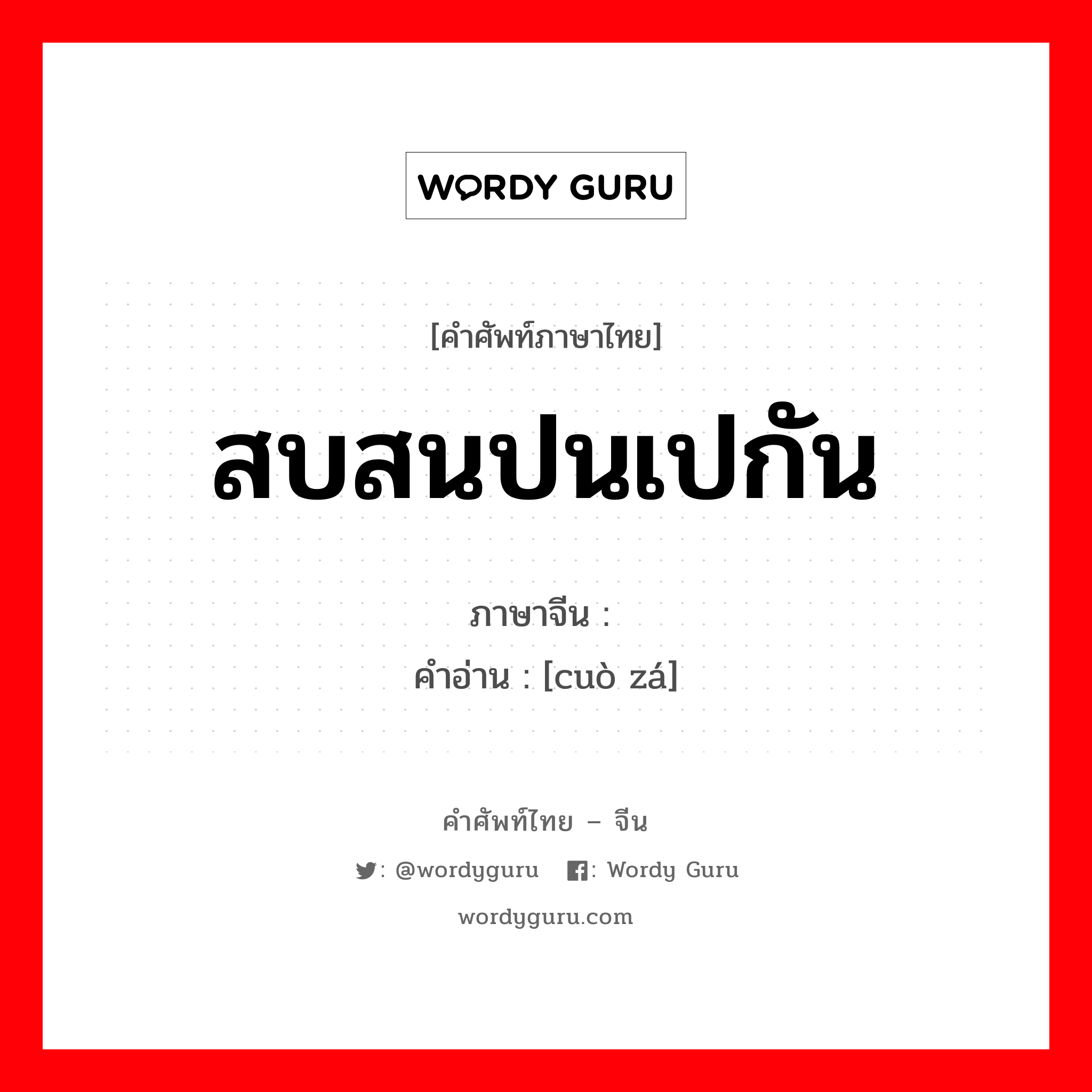 WORDY GURU

[คำศัพท์ภาษาไทย]

สบสนปนเปกัน

ภาษาจีน :
คำอ่าน : [cuò zá]

คำศัพท์ไทย – จีน

: @wordyguru : Wordy Guru

wordyguru.com